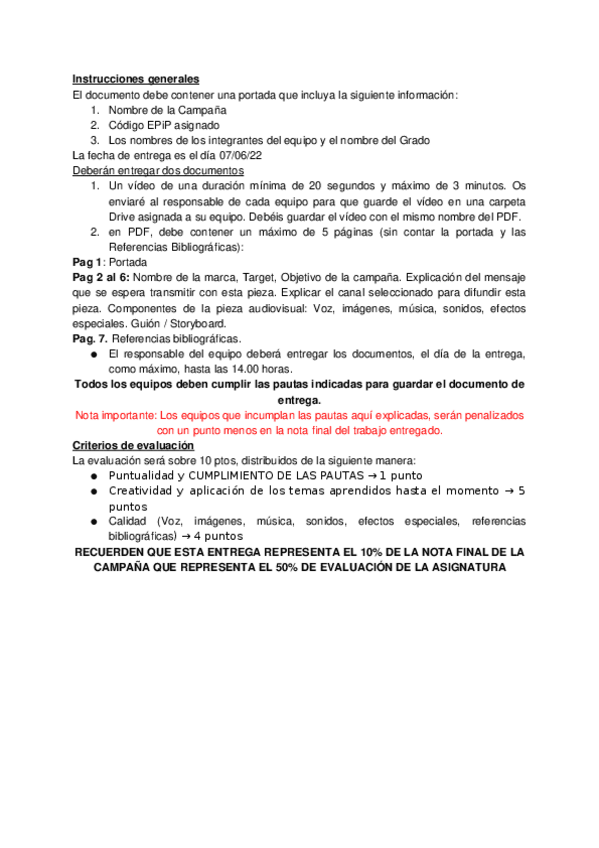 Instrucciones generales
El documento debe contener una portada que incluya la siguiente información:
1. Nombre de la Campaña
2. Código EPiP asignado
3. Los nombres de los integrantes del equipo y el nombre del Grado
La fecha de entrega es el día 07/06/22
Deberán entregar dos documentos
1. Un vídeo de una duración mínima de 20 segundos y máximo de 3 minutos. Os enviaré al responsable de cada equipo para que guarde el vídeo en una carpeta Drive asignada a su equipo. Debéis guardar el vídeo con el mismo nombre del PDF.
2. en PDF, debe contener un máximo de 5 páginas (sin contar la portada y las Referencias Bibliográficas):
Pag 1: Portada
Pag 2 al 6: Nombre de la marca, Target, Objetivo de la campaña. Explicación del mensaje que se espera transmitir con esta pieza. Explicar el canal seleccionado para difundir esta pieza. Componentes de la pieza audiovisual: Voz, imágenes, música, sonidos, efectos especiales. Guión / Storyboard.
Pag. 7. Referencias bibliográficas.
● El responsable del equipo deberá entregar los documentos, el día de la entrega, como máximo, hasta las 14.00 horas.
Todos los equipos deben cumplir las pautas indicadas para guardar el documento de entrega.
Nota importante: Los equipos que incumplan las pautas aquí explicadas, serán penalizados con un punto menos en la nota final del trabajo entregado.
Criterios de evaluación
La evaluación será sobre 10 ptos, distribuidos de la siguiente manera:
● Puntualidad y CUMPLIMIENTO DE LAS PAUTAS → 1 punto
● Creatividad y aplicación de los temas aprendidos hasta el momento → 5 puntos
● Calidad (Voz, imágenes, música, sonidos, efectos especiales, referencias bibliográficas) → 4 puntos
RECUERDEN QUE ESTA ENTREGA REPRESENTA EL 10% DE LA NOTA FINAL DE LA CAMPAÑA QUE REPRESENTA EL 50% DE EVALUACIÓN DE LA ASIGNATURA